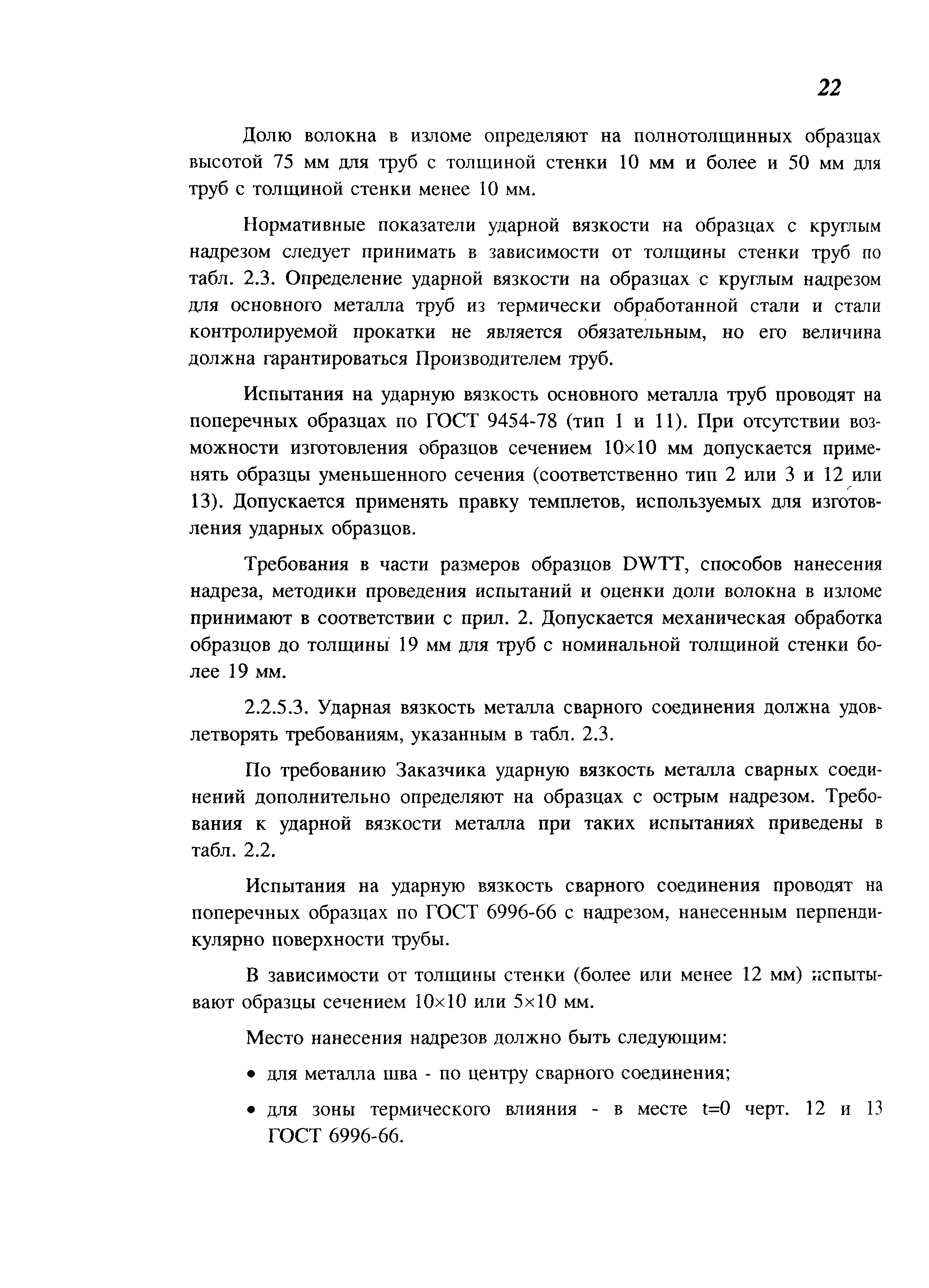 22

Долю волокна в изломе определяют на полнотолщинных образцах высотой 75 мм для труб с толщиной стенки 10 мм и более и 50 мм для труб с толщиной стенки менее 10 мм.

Нормативные показатели ударной вязкости на образцах с круглым надрезом следует принимать в зависимости от толщины стенки труб по табл. 2.3. Определение ударной вязкости на образцах с круглым надрезом для основного металла труб из термически обработанной стали и стали контролируемой прокатки не является обязательным, но его величина должна гарантироваться Производителем труб.

Испытания на ударную вязкость основного металла труб проводят на поперечных образцах по ГОСТ 9454-78 (тип 1 и 11). При отсутствии возможности изготовления образцов сечением 10×10 мм допускается применять образцы уменьшенного сечения (соответственно тип 2 или 3 и 12 или 13). Допускается применять правку темплетов, используемых для изготовления ударных образцов.

Требования в части размеров образцов DWTT, способов нанесения надреза, методики проведения испытаний и оценки доли волокна в изломе принимают в соответствии с прил. 2. Допускается механическая обработка образцов до толщины 19 мм для труб с номинальной толщиной стенки более 19 мм.

2.2.5.3. Ударная вязкость металла сварного соединения должна удовлетворять требованиям, указанным в табл. 2.3.

По требованию Заказчика ударную вязкость металла сварных соединений дополнительно определяют на образцах с острым надрезом. Требования к ударной вязкости металла при таких испытаниях приведены в табл. 2.2.

Испытания на ударную вязкость сварного соединения проводят на поперечных образцах по ГОСТ 6996-66 с надрезом, нанесенным перпендикулярно поверхности трубы.

В зависимости от толщины стенки (более или менее 12 мм) испытывают образцы сечением 10×10 или 5×10 мм.

Место нанесения надрезов должно быть следующим:

• для металла шва - по центру сварного соединения;

• для зоны термического влияния - в месте t=0 черт. 12 и 13 ГОСТ 6996-66.